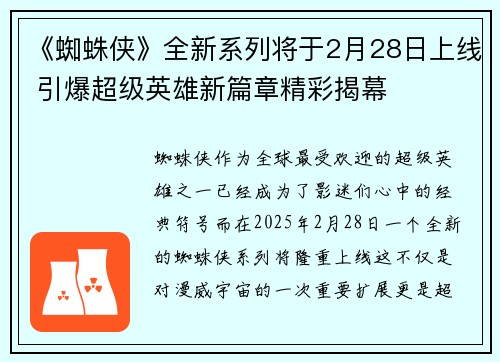 《蜘蛛侠》全新系列将于2月28日上线引爆超级英雄新篇章精彩揭幕

蜘蛛侠作为全球最受欢迎的超级英雄之一已经成为了影迷们心中的经典符号而在2025年2月28日一个全新的蜘蛛侠系列将隆重上线这不仅是对漫威宇宙的一次重要扩展更是超